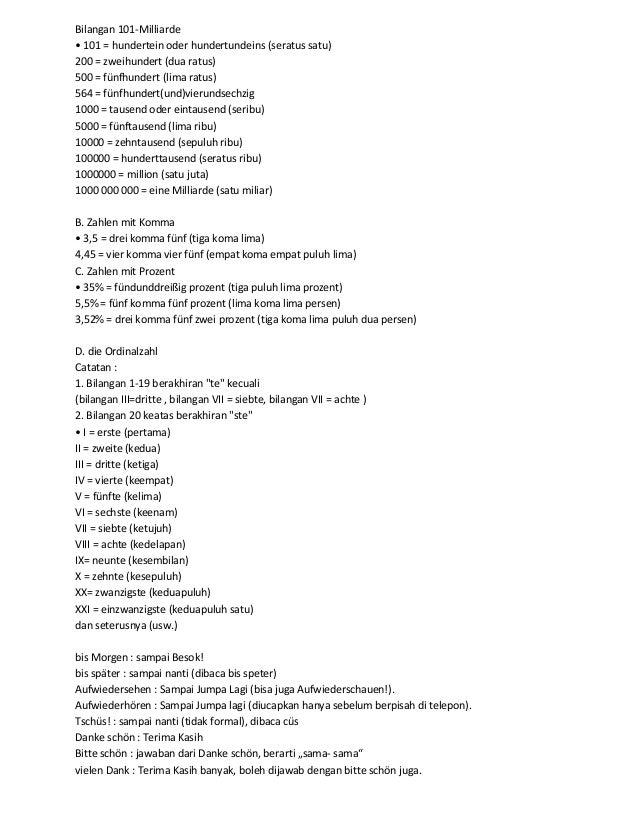 Bilangan 101-Milliarde
• 101 = hundertein oder hundertundeins (seratus satu)
200 = zweihundert (dua ratus)
500 = fünfhundert (lima ratus)
564 = fünfhundert(und)vierundsechzig
1000 = tausend oder eintausend (seribu)
5000 = fünftausend (lima ribu)
10000 = zehntausend (sepuluh ribu)
100000 = hunderttausend (seratus ribu)
1000000 = million (satu juta)
1000 000 000 = eine Milliarde (satu miliar)

B. Zahlen mit Komma
• 3,5 = drei komma fünf (tiga koma lima)
4,45 = vier komma vier fünf (empat koma empat puluh lima)
C. Zahlen mit Prozent
• 35% = fündunddreißig prozent (tiga puluh lima prozent)
5,5% = fünf komma fünf prozent (lima koma lima persen)
3,52% = drei komma fünf zwei prozent (tiga koma lima puluh dua persen)

D. die Ordinalzahl
Catatan :
1. Bilangan 1-19 berakhiran "te" kecuali
(bilangan III=dritte , bilangan VII = siebte, bilangan VII = achte )
2. Bilangan 20 keatas berakhiran "ste"
• I = erste (pertama)
II = zweite (kedua)
III = dritte (ketiga)
IV = vierte (keempat)
V = fünfte (kelima)
VI = sechste (keenam)
VII = siebte (ketujuh)
VIII = achte (kedelapan)
IX= neunte (kesembilan)
X = zehnte (kesepuluh)
XX= zwanzigste (keduapuluh)
XXI = einzwanzigste (keduapuluh satu)
dan seterusnya (usw.)

bis Morgen : sampai Besok!
bis später : sampai nanti (dibaca bis speter)
Aufwiedersehen : Sampai Jumpa Lagi (bisa juga Aufwiederschauen!).
Aufwiederhören : Sampai Jumpa lagi (diucapkan hanya sebelum berpisah di telepon).
Tschüs! : sampai nanti (tidak formal), dibaca cüs
Danke schön : Terima Kasih
Bitte schön : jawaban dari Danke schön, berarti „sama- sama“
vielen Dank : Terima Kasih banyak, boleh dijawab dengan bitte schön juga.